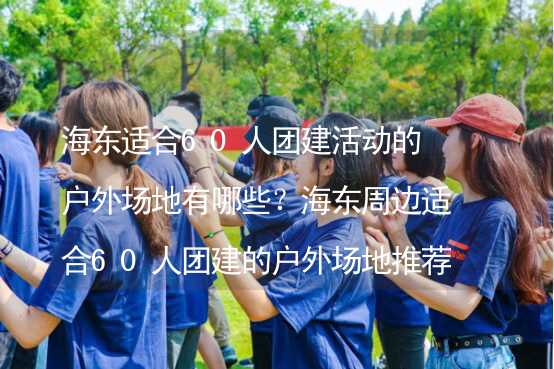 海东适合60人团建活动的户外场地有哪些？海东周边适合60人团建的户外场地推荐